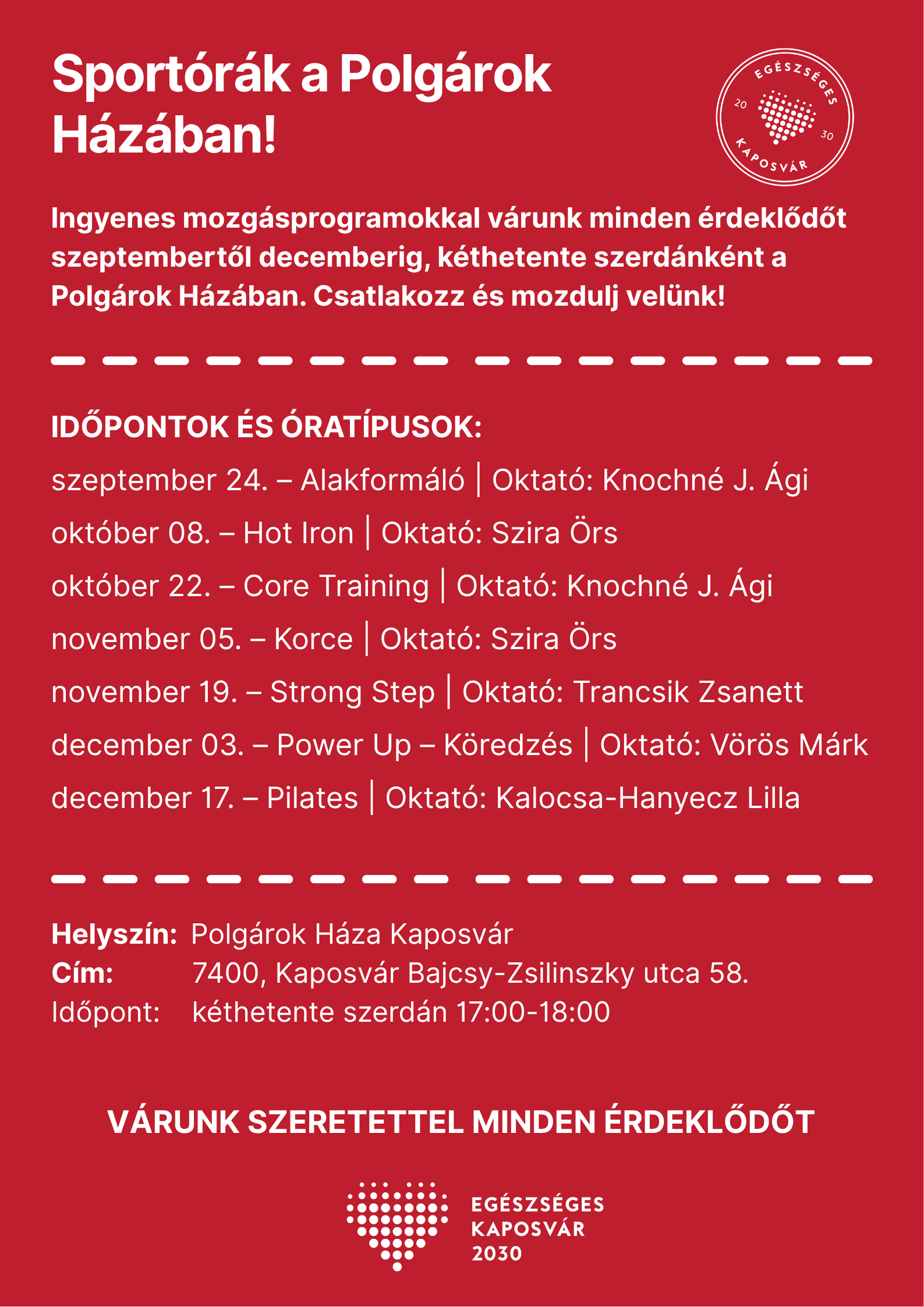 Sportórák a Polgárok Házában!

EGÉSZSÉGES
20
30
KAPOSVÁR

Ingyenes mozgásprogramokkal várunk minden érdeklődőt szeptembertől decemberig, kéthetente szerdánként a Polgárok Házában. Csatlakozz és mozdulj velünk!

IDŐPONTOK ÉS ÓRATÍPUSOK:
szeptember 24. – Alakformáló | Oktató: Knochné J. Ági
október 08. – Hot Iron | Oktató: Szira Örs
október 22. – Core Training | Oktató: Knochné J. Ági
november 05. – Korce | Oktató: Szira Örs
november 19. – Strong Step | Oktató: Trancsik Zsanett
december 03. – Power Up – Köredzés | Oktató: Vörös Márk
december 17. – Pilates | Oktató: Kalocsa-Hanyecz Lilla

Helyszín: Polgárok Háza Kaposvár
Cím: 7400, Kaposvár Bajcsy-Zsilinszky utca 58.
Időpont: kéthetente szerdán 17:00-18:00

VÁRUNK SZERETETTEL MINDEN ÉRDEKLŐDŐT

EGÉSZSÉGES
KAPOSVÁR
2030